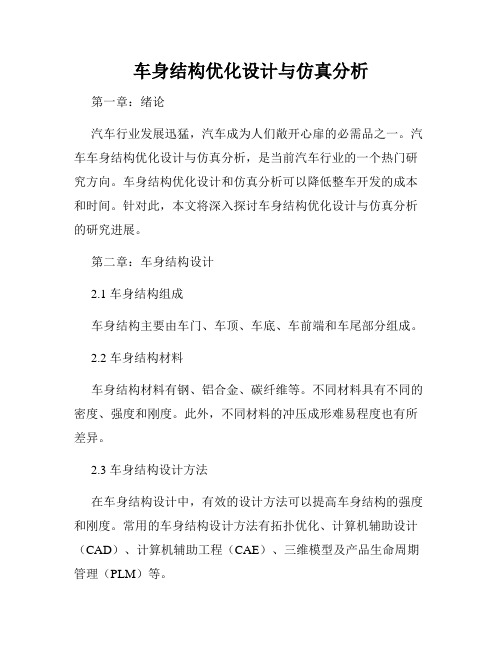 车身结构优化设计与仿真分析

第一章：绪论

汽车行业发展迅猛，汽车成为人们敞开心扉的必需品之一。汽车车身结构优化设计与仿真分析，是当前汽车行业的一个热门研究方向。车身结构优化设计和仿真分析可以降低整车开发的成本和时间。针对此，本文将深入探讨车身结构优化设计与仿真分析的研究进展。

第二章：车身结构设计

2.1 车身结构组成

车身结构主要由车门、车顶、车底、车前端和车尾部分组成。

2.2 车身结构材料

车身结构材料有钢、铝合金、碳纤维等。不同材料具有不同的密度、强度和刚度。此外，不同材料的冲压成形难易程度也有所差异。

2.3 车身结构设计方法

在车身结构设计中，有效的设计方法可以提高车身结构的强度和刚度。常用的车身结构设计方法有拓扑优化、计算机辅助设计（CAD）、计算机辅助工程（CAE）、三维模型及产品生命周期管理（PLM）等。